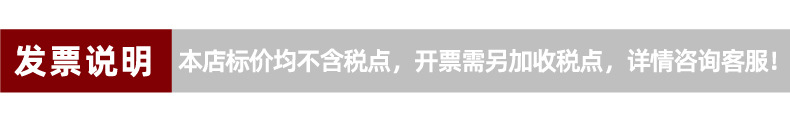 发票说明 本店标价均不含税点，开票需另加收税点，详情咨询客服！